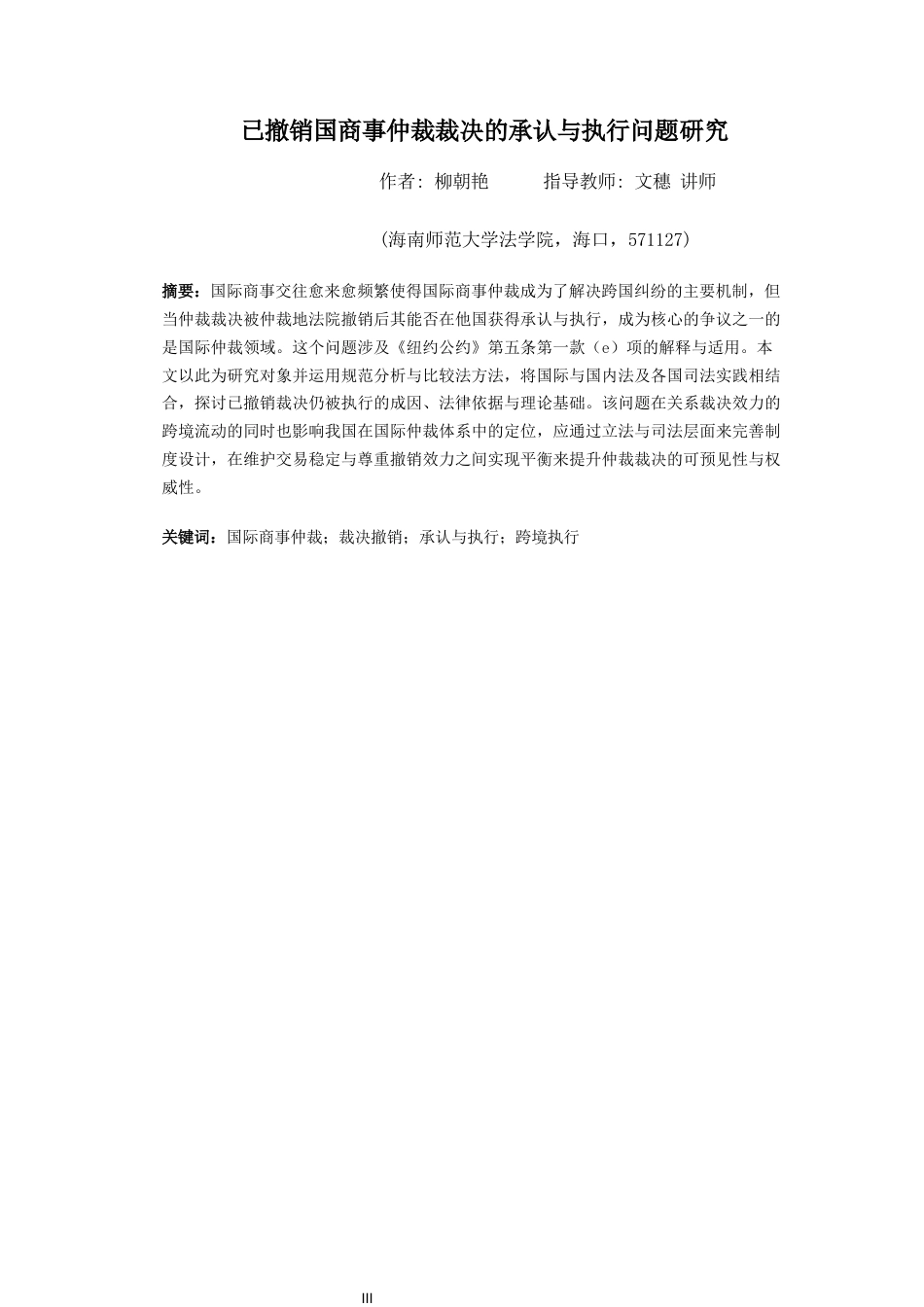 已撤销国商事仲裁裁决的承认与执行问题研究

作者：柳朝艳　　　指导教师：文穗 讲师

(海南师范大学法学院，海口，571127)

摘要：国际商事交往愈来愈频繁使得国际商事仲裁成为了解决跨国纠纷的主要机制，但当仲裁裁决被仲裁地法院撤销后其能否在他国获得承认与执行，成为核心的争议之一的是国际仲裁领域。这个问题涉及《纽约公约》第五条第一款（e）项的解释与适用。本文以此为研究对象并运用规范分析与比较法方法，将国际与国内法及各国司法实践相结合，探讨已撤销裁决仍被执行的成因、法律依据与理论基础。该问题在关系裁决效力的跨境流动的同时也影响我国在国际仲裁体系中的定位，应通过立法与司法层面来完善制度设计，在维护交易稳定与尊重撤销效力之间实现平衡来提升仲裁裁决的可预见性与权威性。

关键词：国际商事仲裁；裁决撤销；承认与执行；跨境执行

III